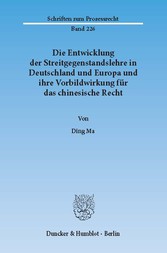 Schriften zum Prozessrecht

Band 226

Die Entwicklung der Streitgegenstandslehre in Deutschland und Europa und ihre Vorbildwirkung für das chinesische Recht

Von

Ding Ma

Duncker & Humblot · Berlin